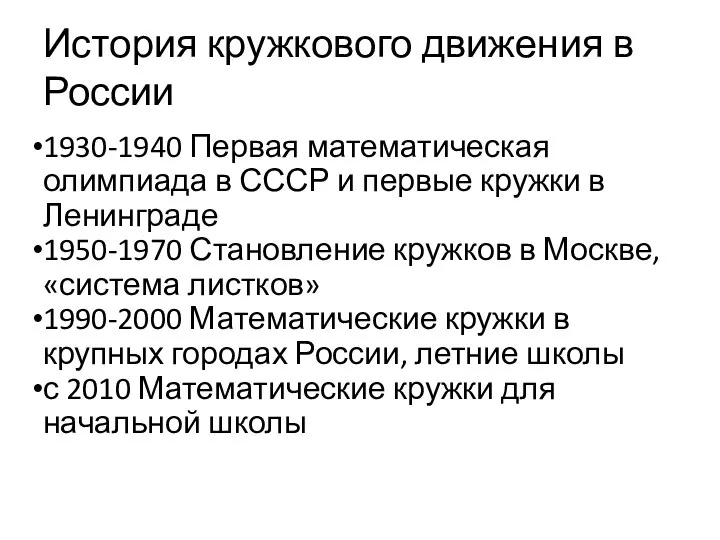 История кружкового движения в России

•1930-1940 Первая математическая олимпиада в СССР и первые кружки в Ленинграде
•1950-1970 Становление кружков в Москве, «система листков»
•1990-2000 Математические кружки в крупных городах России, летние школы
•с 2010 Математические кружки для начальной школы